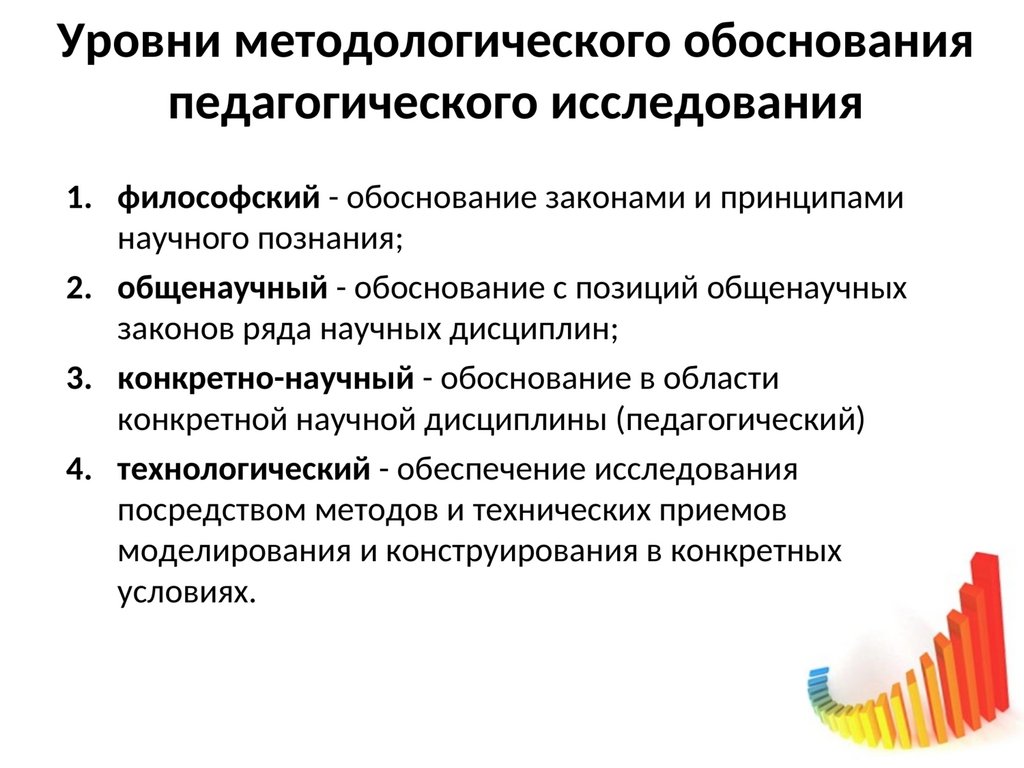 Уровни методологического обоснования педагогического исследования

1. философский - обоснование законами и принципами научного познания;
2. общенаучный - обоснование с позиций общенаучных законов ряда научных дисциплин;
3. конкретно-научный - обоснование в области конкретной научной дисциплины (педагогический)
4. технологический - обеспечение исследования посредством методов и технических приемов моделирования и конструирования в конкретных условиях.